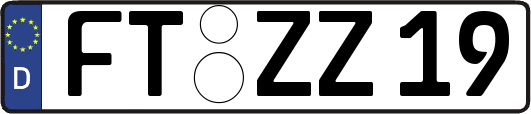 D
FT ZZ 19